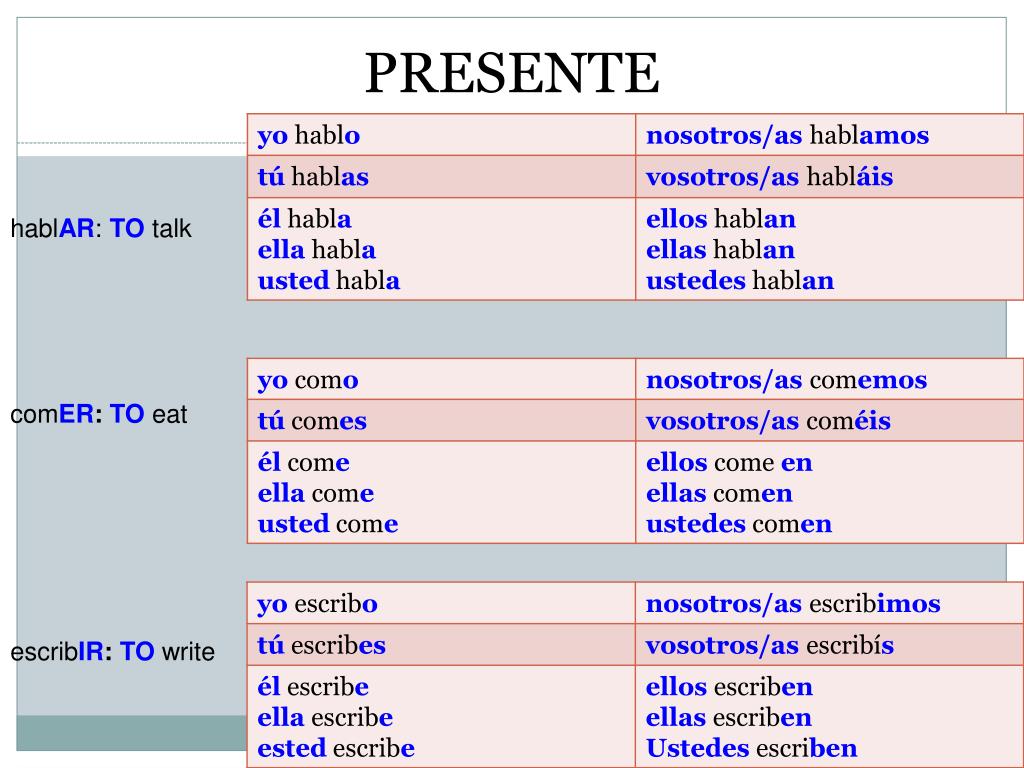 PRESENTE

hablAR: TO talk

| yo hablo | nosotros/as hablamos |
|---|---|
| tú hablas | vosotros/as habláis |
| él habla ella habla usted habla | ellos hablan ellas hablan ustedes hablan |

comER: TO eat

| yo como | nosotros/as comemos |
|---|---|
| tú comes | vosotros/as coméis |
| él come ella come usted come | ellos come en ellas comen ustedes comen |

escribIR: TO write

| yo escribo | nosotros/as escribimos |
|---|---|
| tú escribes | vosotros/as escribís |
| él escribe ella escribe ested escribe | ellos escriben ellas escriben Ustedes escriben |